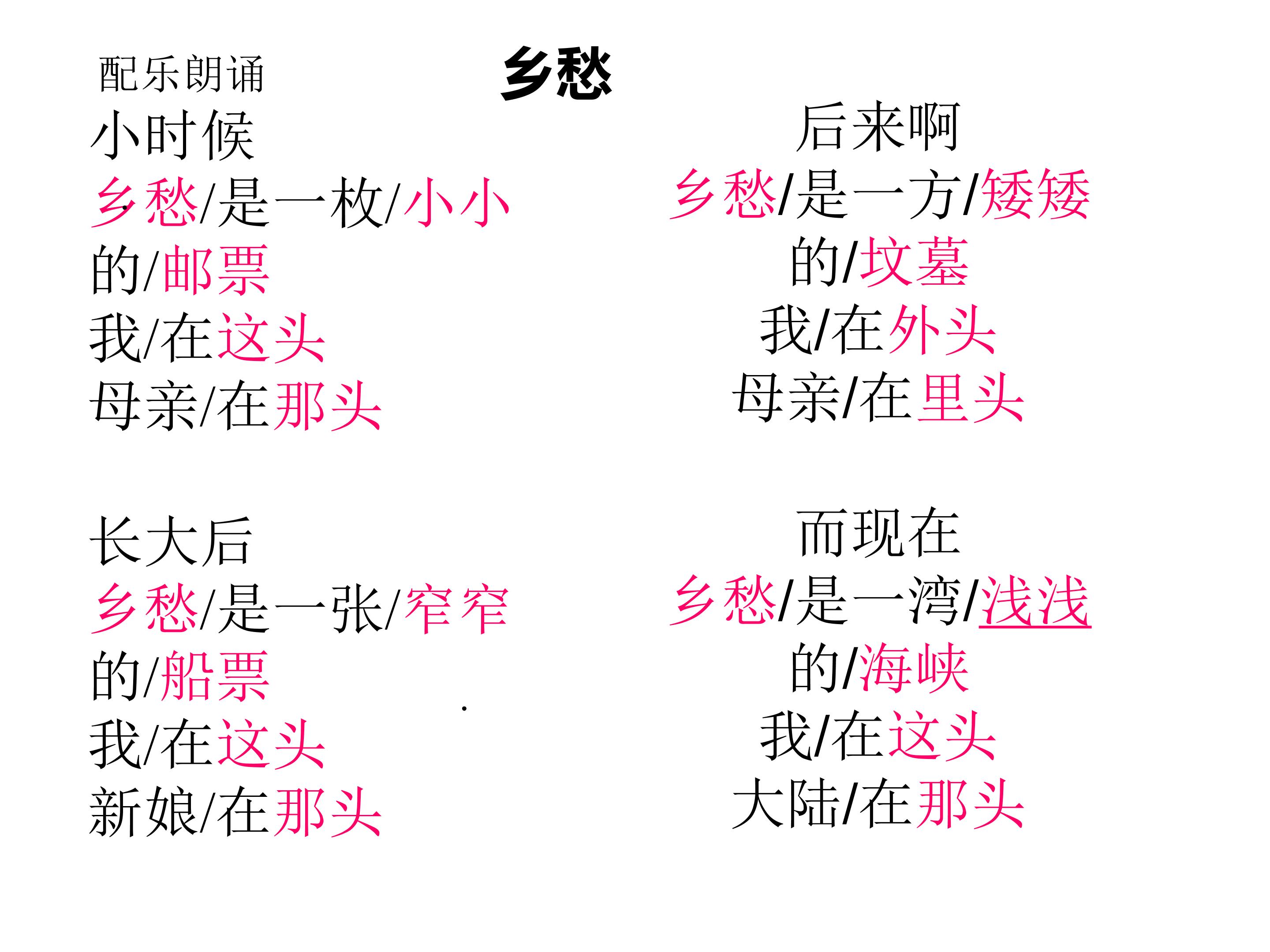 配乐朗诵

乡愁

小时候
乡愁/是一枚/小小
的/邮票
我/在这头
母亲/在那头

长大后
乡愁/是一张/窄窄
的/船票
我/在这头
新娘/在那头

后来啊
乡愁/是一方/矮矮
的/坟墓
我/在外头
母亲/在里头

而现在
乡愁/是一湾/浅浅
的/海峡
我/在这头
大陆/在那头